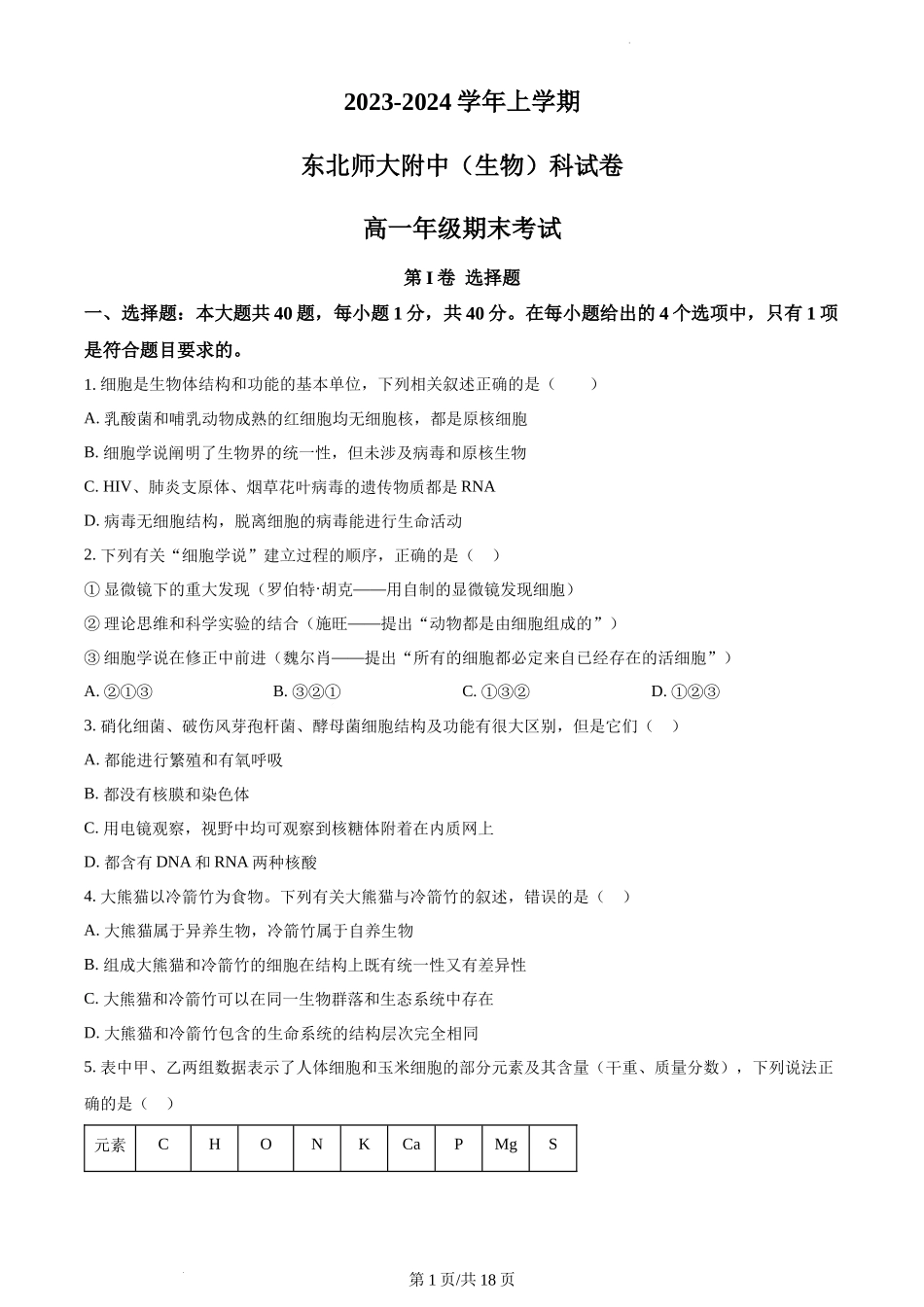 2023-2024 学年上学期

东北师大附中（生物）科试卷

高一年级期末考试

第 I 卷 选择题

一、选择题：本大题共 40 题，每小题 1 分，共 40 分。在每小题给出的 4 个选项中，只有 1 项是符合题目要求的。

1. 细胞是生物体结构和功能的基本单位，下列相关叙述正确的是（　　）

A. 乳酸菌和哺乳动物成熟的红细胞均无细胞核，都是原核细胞

B. 细胞学说阐明了生物界的统一性，但未涉及病毒和原核生物

C. HIV、肺炎支原体、烟草花叶病毒的遗传物质都是 RNA

D. 病毒无细胞结构，脱离细胞的病毒能进行生命活动

2. 下列有关“细胞学说”建立过程的顺序，正确的是（　）

① 显微镜下的重大发现（罗伯特·胡克——用自制的显微镜发现细胞）

② 理论思维和科学实验的结合（施旺——提出“动物都是由细胞组成的”）

③ 细胞学说在修正中前进（魏尔肖——提出“所有的细胞都必定来自已经存在的活细胞”）

A. ②①③　　B. ③②①　　C. ①③②　　D. ①②③

3. 硝化细菌、破伤风芽孢杆菌、酵母菌细胞结构及功能有很大区别，但是它们（　）

A. 都能进行繁殖和有氧呼吸

B. 都没有核膜和染色体

C. 用电镜观察，视野中均可观察到核糖体附着在内质网上

D. 都含有 DNA 和 RNA 两种核酸

4. 大熊猫以冷箭竹为食物。下列有关大熊猫与冷箭竹的叙述，错误的是（　）

A. 大熊猫属于异养生物，冷箭竹属于自养生物

B. 组成大熊猫和冷箭竹的细胞在结构上既有统一性又有差异性

C. 大熊猫和冷箭竹可以在同一生物群落和生态系统中存在

D. 大熊猫和冷箭竹包含的生命系统的结构层次完全相同

5. 表中甲、乙两组数据表示了人体细胞和玉米细胞的部分元素及其含量（干重、质量分数），下列说法正确的是（　）

| 元素 | C | H | O | N | K | Ca | P | Mg | S |
|---|---|---|---|---|---|---|---|---|---|

第 1 页/共 18 页